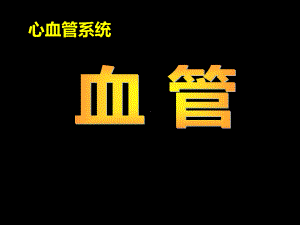 心血管系统

血 管